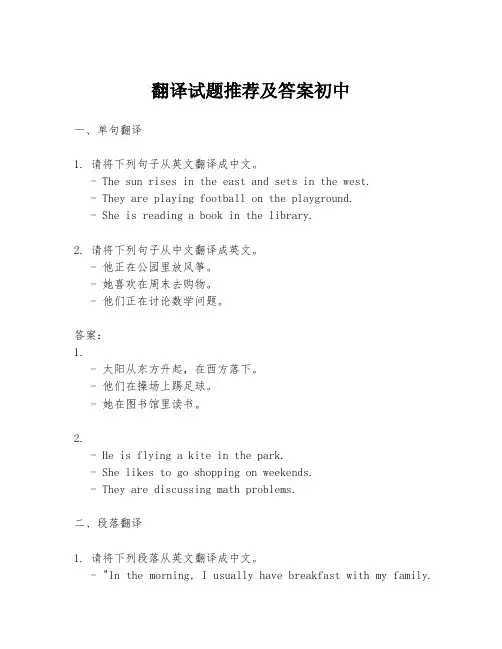 翻译试题推荐及答案初中

一、单句翻译

1. 请将下列句子从英文翻译成中文。
- The sun rises in the east and sets in the west.
- They are playing football on the playground.
- She is reading a book in the library.

2. 请将下列句子从中文翻译成英文。
- 他正在公园里放风筝。
- 她喜欢在周末去购物。
- 他们正在讨论数学问题。

答案：
1.
- 太阳从东方升起，在西方落下。
- 他们在操场上踢足球。
- 她在图书馆里读书。

2.
- He is flying a kite in the park.
- She likes to go shopping on weekends.
- They are discussing math problems.

二、段落翻译

1. 请将下列段落从英文翻译成中文。
- "In the morning, I usually have breakfast with my family.